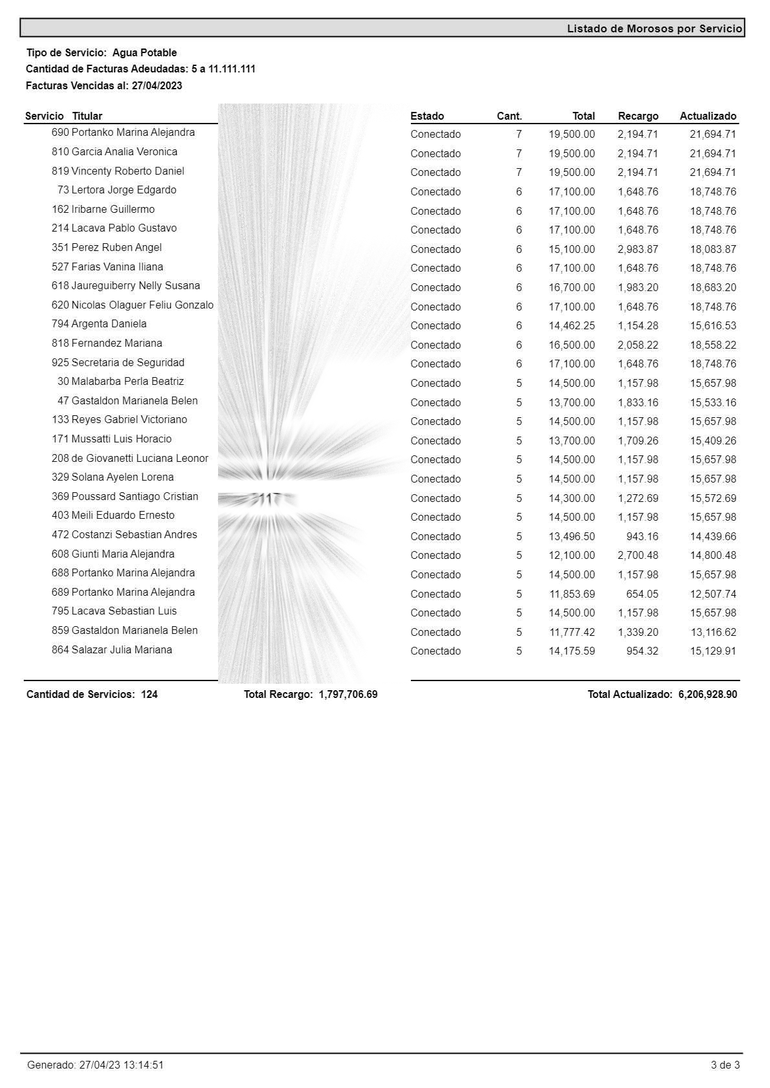 Listado de Morosos por Servicio

Tipo de Servicio: Agua Potable
Cantidad de Facturas Adeudadas: 5 a 11.111.111
Facturas Vencidas al: 27/04/2023

| Servicio | Titular | Estado | Cant. | Total | Recargo | Actualizado |
|---|---|---|---|---|---|---|
| 690 | Portanko Marina Alejandra | Conectado | 7 | 19,500.00 | 2,194.71 | 21,694.71 |
| 810 | Garcia Analia Veronica | Conectado | 7 | 19,500.00 | 2,194.71 | 21,694.71 |
| 819 | Vincenty Roberto Daniel | Conectado | 7 | 19,500.00 | 2,194.71 | 21,694.71 |
| 73 | Lertora Jorge Edgardo | Conectado | 6 | 17,100.00 | 1,648.76 | 18,748.76 |
| 162 | Iribarne Guillermo | Conectado | 6 | 17,100.00 | 1,648.76 | 18,748.76 |
| 214 | Lacava Pablo Gustavo | Conectado | 6 | 17,100.00 | 1,648.76 | 18,748.76 |
| 351 | Perez Ruben Angel | Conectado | 6 | 15,100.00 | 2,983.87 | 18,083.87 |
| 527 | Farias Vanina Iliana | Conectado | 6 | 17,100.00 | 1,648.76 | 18,748.76 |
| 618 | Jaureguiberry Nelly Susana | Conectado | 6 | 16,700.00 | 1,983.20 | 18,683.20 |
| 620 | Nicolas Olaguer Feliu Gonzalo | Conectado | 6 | 17,100.00 | 1,648.76 | 18,748.76 |
| 794 | Argenta Daniela | Conectado | 6 | 14,462.25 | 1,154.28 | 15,616.53 |
| 818 | Fernandez Mariana | Conectado | 6 | 16,500.00 | 2,058.22 | 18,558.22 |
| 925 | Secretaria de Seguridad | Conectado | 6 | 17,100.00 | 1,648.76 | 18,748.76 |
| 30 | Malabarba Perla Beatriz | Conectado | 5 | 14,500.00 | 1,157.98 | 15,657.98 |
| 47 | Gastaldon Marianela Belen | Conectado | 5 | 13,700.00 | 1,833.16 | 15,533.16 |
| 133 | Reyes Gabriel Victoriano | Conectado | 5 | 14,500.00 | 1,157.98 | 15,657.98 |
| 171 | Mussatti Luis Horacio | Conectado | 5 | 13,700.00 | 1,709.26 | 15,409.26 |
| 208 | de Giovanetti Luciana Leonor | Conectado | 5 | 14,500.00 | 1,157.98 | 15,657.98 |
| 329 | Solana Ayelen Lorena | Conectado | 5 | 14,500.00 | 1,157.98 | 15,657.98 |
| 369 | Poussard Santiago Cristian | Conectado | 5 | 14,300.00 | 1,272.69 | 15,572.69 |
| 403 | Meili Eduardo Ernesto | Conectado | 5 | 14,500.00 | 1,157.98 | 15,657.98 |
| 472 | Costanzi Sebastian Andres | Conectado | 5 | 13,496.50 | 943.16 | 14,439.66 |
| 608 | Giunti Maria Alejandra | Conectado | 5 | 12,100.00 | 2,700.48 | 14,800.48 |
| 688 | Portanko Marina Alejandra | Conectado | 5 | 14,500.00 | 1,157.98 | 15,657.98 |
| 689 | Portanko Marina Alejandra | Conectado | 5 | 11,853.69 | 654.05 | 12,507.74 |
| 795 | Lacava Sebastian Luis | Conectado | 5 | 14,500.00 | 1,157.98 | 15,657.98 |
| 859 | Gastaldon Marianela Belen | Conectado | 5 | 11,777.42 | 1,339.20 | 13,116.62 |
| 864 | Salazar Julia Mariana | Conectado | 5 | 14,175.59 | 954.32 | 15,129.91 |

Cantidad de Servicios: 124 Total Recargo: 1,797,706.69 Total Actualizado: 6,206,928.90

Generado: 27/04/23 13:14:51 3 de 3